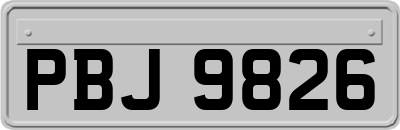 PBJ 9826